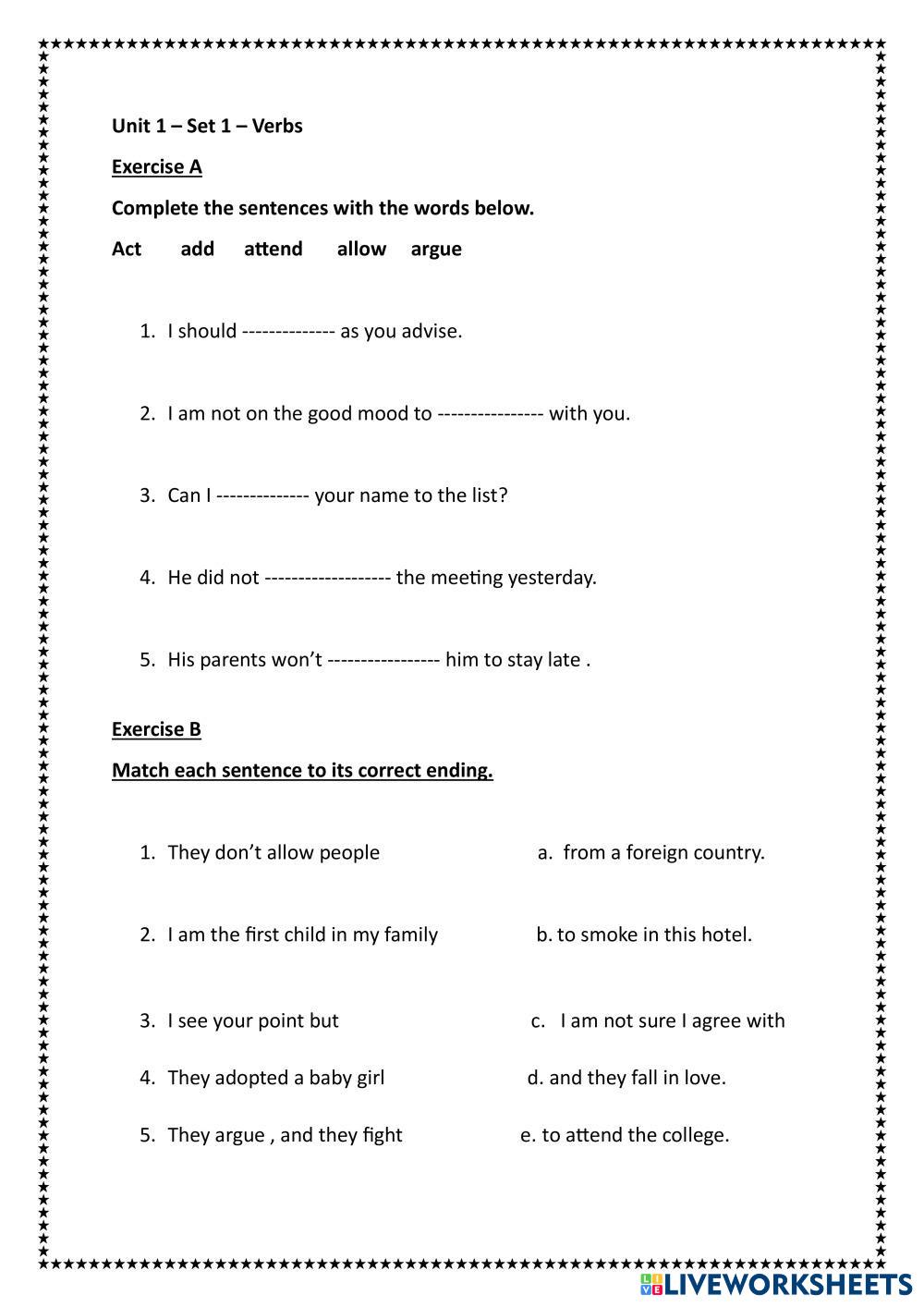 Unit 1 – Set 1 – Verbs

Exercise A

Complete the sentences with the words below.

Act add attend allow argue

1. I should -------------- as you advise.

2. I am not on the good mood to ---------------- with you.

3. Can I -------------- your name to the list?

4. He did not ------------------- the meeting yesterday.

5. His parents won't ----------------- him to stay late .

Exercise B

Match each sentence to its correct ending.

1. They don't allow people
2. I am the first child in my family
3. I see your point but
4. They adopted a baby girl
5. They argue , and they fight

a. from a foreign country.
b. to smoke in this hotel.
c. I am not sure I agree with
d. and they fall in love.
e. to attend the college.

LIVEWORKSHEETS